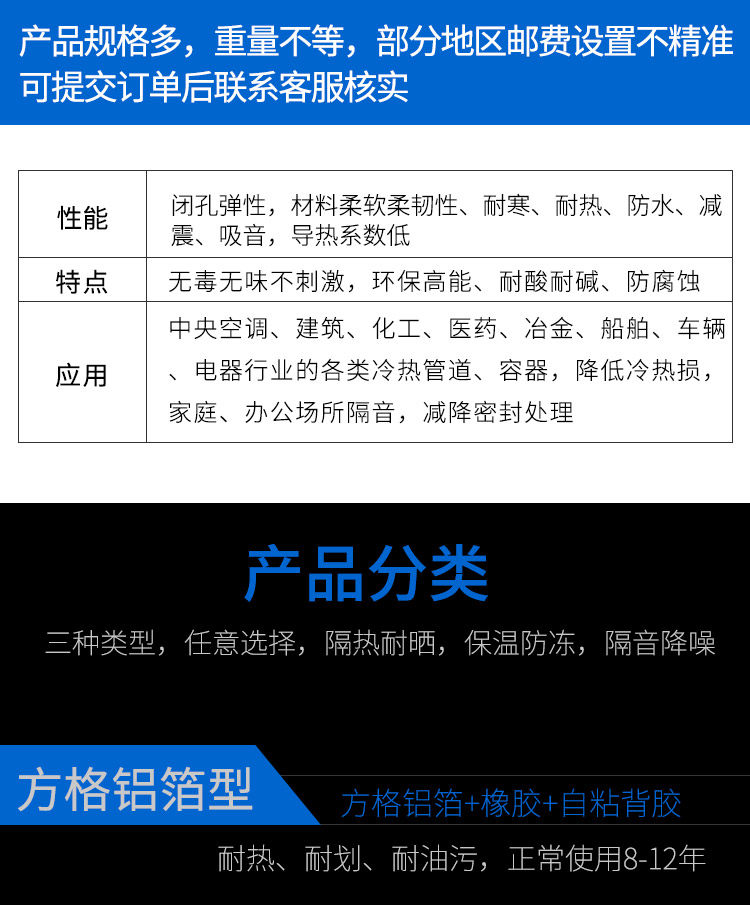 产品规格多，重量不等，部分地区邮费设置不精准
可提交订单后联系客服核实

| 性能 | 闭孔弹性，材料柔软柔韧性、耐寒、耐热、防水、减震、吸音，导热系数低 |
|---|---|
| 特点 | 无毒无味不刺激，环保高能、耐酸耐碱、防腐蚀 |
| 应用 | 中央空调、建筑、化工、医药、冶金、船舶、车辆、电器行业的各类冷热管道、容器，降低冷热损，家庭、办公场所隔音，减降密封处理 |

产品分类

三种类型，任意选择，隔热耐晒，保温防冻，隔音降噪

方格铝箔型

方格铝箔+橡胶+自粘背胶

耐热、耐划、耐油污，正常使用8-12年